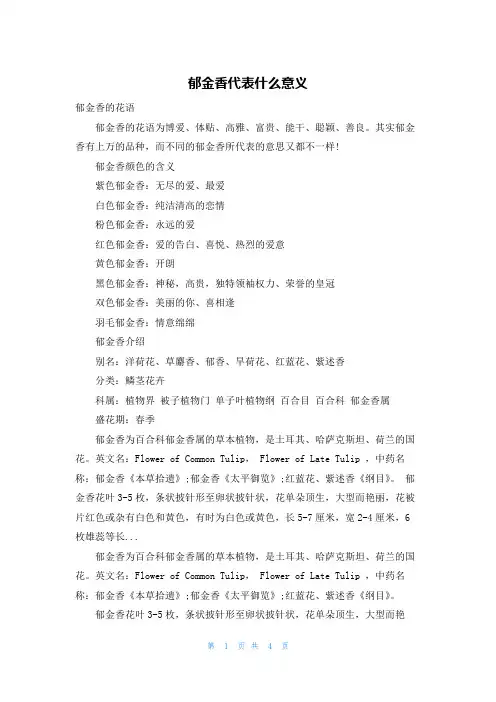 郁金香代表什么意义

郁金香的花语

郁金香的花语为博爱、体贴、高雅、富贵、能干、聪颖、善良。其实郁金香有上万的品种，而不同的郁金香所代表的意思又都不一样!

郁金香颜色的含义

紫色郁金香：无尽的爱、最爱

白色郁金香：纯洁清高的恋情

粉色郁金香：永远的爱

红色郁金香：爱的告白、喜悦、热烈的爱意

黄色郁金香：开朗

黑色郁金香：神秘，高贵，独特领袖权力、荣誉的皇冠

双色郁金香：美丽的你、喜相逢

羽毛郁金香：情意绵绵

郁金香介绍

别名：洋荷花、草麝香、郁香、旱荷花、红蓝花、紫述香

分类：鳞茎花卉

科属：植物界 被子植物门 单子叶植物纲 百合目 百合科 郁金香属

盛花期：春季

郁金香为百合科郁金香属的草本植物，是土耳其、哈萨克斯坦、荷兰的国花。英文名：Flower of Common Tulip， Flower of Late Tulip ，中药名称：郁金香《本草拾遗》;郁金香《太平御览》;红蓝花、紫述香《纲目》。 郁金香花叶 3-5 枚，条状披针形至卵状披针状，花单朵顶生，大型而艳丽，花被片红色或杂有白色和黄色，有时为白色或黄色，长 5-7 厘米，宽 2-4 厘米，6 枚雄蕊等长...

郁金香为百合科郁金香属的草本植物，是土耳其、哈萨克斯坦、荷兰的国花。英文名：Flower of Common Tulip， Flower of Late Tulip ，中药名称：郁金香《本草拾遗》;郁金香《太平御览》;红蓝花、紫述香《纲目》。

郁金香花叶 3-5 枚，条状披针形至卵状披针状，花单朵顶生，大型而艳

第 1 页 共 4 页